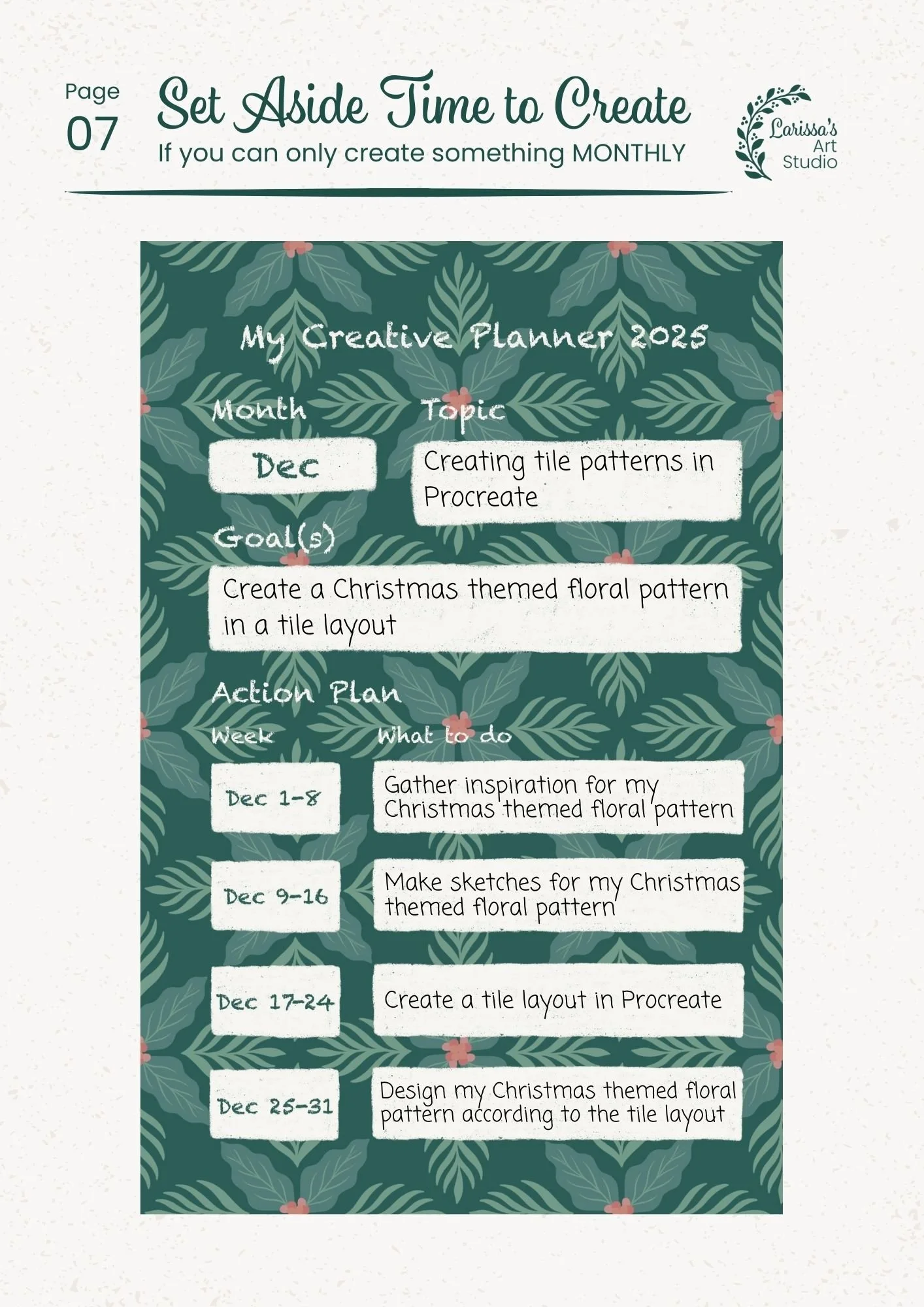 Page 07

Set Aside Time to Create
If you can only create something MONTHLY

Larissa's Art Studio

My Creative Planner 2025

Month
Dec

Topic
Creating tile patterns in Procreate

Goal(s)
Create a Christmas themed floral pattern in a tile layout

Action Plan

| Week | What to do |
|---|---|
| Dec 1-8 | Gather inspiration for my Christmas themed floral pattern |
| Dec 9-16 | Make sketches for my Christmas themed floral pattern |
| Dec 17-24 | Create a tile layout in Procreate |
| Dec 25-31 | Design my Christmas themed floral pattern according to the tile layout |